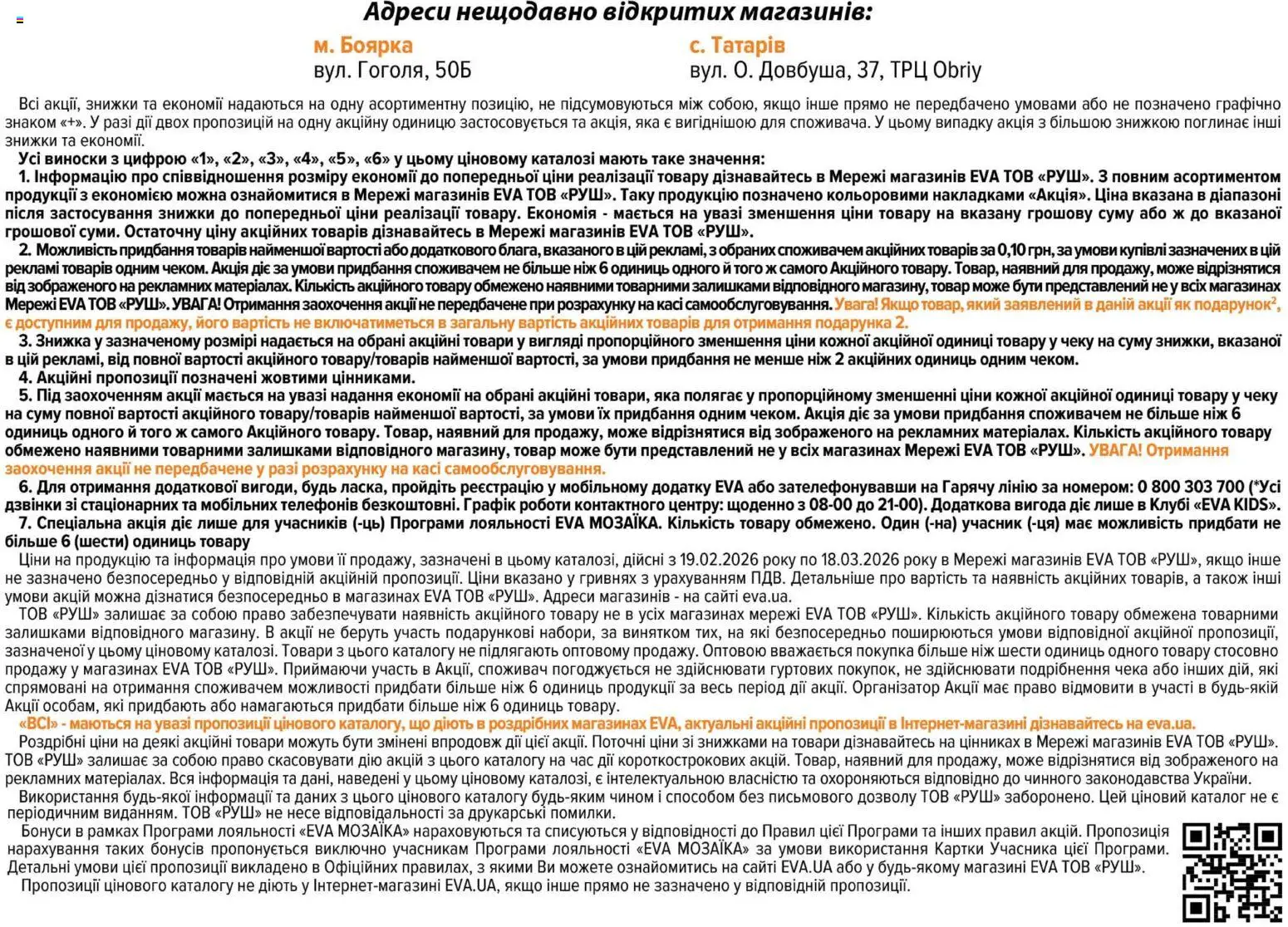 Адреси нещодавно відкритих магазинів:

м. Боярка
вул. Гоголя, 50Б

с. Татарів
вул. О. Довбуша, 37, ТРЦ Obriy

Всі акції, знижки та економії надаються на одну асортиментну позицію, не підсумовуються між собою, якщо інше прямо не передбачено умовами або не позначено графічно знаком «+». У разі дії двох пропозицій на одну акційну одиницю застосовується та акція, яка є вигіднішою для споживача. У цьому випадку акція з більшою знижкою поглинає інші знижки та економії.

Усі виноски з цифрою «1», «2», «3», «4», «5», «6» у цьому ціновому каталозі мають таке значення:

1. Інформацію про співвідношення розміру економії до попередньої ціни реалізації товару дізнавайтесь в Мережі магазинів EVA ТОВ «РУШ». З повним асортиментом продукції з економією можна ознайомитися в Мережі магазинів EVA ТОВ «РУШ». Таку продукцію позначено кольоровими накладками «Акція». Ціна вказана в діапазоні після застосування знижки до попередньої ціни реалізації товару. Економія - мається на увазі зменшення ціни товару на вказану грошову суму або ж до вказаної грошової суми. Остаточну ціну акційних товарів дізнавайтесь в Мережі магазинів EVA ТОВ «РУШ».

2. Можливість придбання товарів найменшої вартості або додаткового блага, вказаного в цій рекламі, з обраних споживачем акційних товарів за 0,10 грн, за умови купівлі зазначених в цій рекламі товарів одним чеком. Акція діє за умови придбання споживачем не більше ніж 6 одиниць одного й того ж самого Акційного товару. Товар, наявний для продажу, може відрізнятися від зображеного на рекламних матеріалах. Кількість акційного товару обмежено наявними товарними залишками відповідного магазину, товар може бути представлений не у всіх магазинах Мережі EVA ТОВ «РУШ». УВАГА! Отримання заохочення акції не передбачене при розрахунку на касі самообслуговування. Увага! Якщо товар, який заявлений в даній акції як подарунок$^2$, є доступним для продажу, його вартість не включатиметься в загальну вартість акційних товарів для отримання подарунка 2.

3. Знижка у зазначеному розмірі надається на обрані акційні товари у вигляді пропорційного зменшення ціни кожної акційної одиниці товару у чеку на суму знижки, вказаної в цій рекламі, від повної вартості акційного товару/товарів найменшої вартості, за умови придбання не менше ніж 2 акційних одиниць одним чеком.

4. Акційні пропозиції позначені жовтими цінниками.

5. Під заохоченням акції мається на увазі надання економії на обрані акційні товари, яка полягає у пропорційному зменшенні ціни кожної акційної одиниці товару у чеку на суму повної вартості акційного товару/товарів найменшої вартості, за умови їх придбання одним чеком. Акція діє за умови придбання споживачем не більше ніж 6 одиниць одного й того ж самого Акційного товару. Товар, наявний для продажу, може відрізнятися від зображеного на рекламних матеріалах. Кількість акційного товару обмежено наявними товарними залишками відповідного магазину, товар може бути представлений не у всіх магазинах Мережі EVA ТОВ «РУШ». УВАГА! Отримання заохочення акції не передбачене у разі розрахунку на касі самообслуговування.

6. Для отримання додаткової вигоди, будь ласка, пройдіть реєстрацію у мобільному додатку EVA або зателефонувавши на Гарячу лінію за номером: 0 800 303 700 (*Усі дзвінки зі стаціонарних та мобільних телефонів безкоштовні. Графік роботи контактного центру: щоденно з 08-00 до 21-00). Додаткова вигода діє лише в Клубі «EVA KIDS».

7. Спеціальна акція діє лише для учасників (-ць) Програми лояльності EVA МОЗАЇКА. Кількість товару обмежено. Один (-на) учасник (-ця) має можливість придбати не більше 6 (шести) одиниць товару

Ціни на продукцію та інформація про умови її продажу, зазначені в цьому каталозі, дійсні з 19.02.2026 року по 18.03.2026 року в Мережі магазинів EVA ТОВ «РУШ», якщо інше не зазначено безпосередньо у відповідній акційній пропозиції. Ціни вказано у гривнях з урахуванням ПДВ. Детальніше про вартість та наявність акційних товарів, а також інші умови акцій можна дізнатися безпосередньо в магазинах EVA ТОВ «РУШ». Адреси магазинів - на сайті eva.ua.

ТОВ «РУШ» залишає за собою право забезпечувати наявність акційного товару не в усіх магазинах мережі EVA ТОВ «РУШ». Кількість акційного товару обмежена товарними залишками відповідного магазину. В акції не беруть участь подарункові набори, за винятком тих, на які безпосередньо поширюються умови відповідної акційної пропозиції, зазначеної у цьому ціновому каталозі. Товари з цього каталогу не підлягають оптовому продажу. Оптовою вважається покупка більше ніж шести одиниць одного товару стосовно продажу у магазинах EVA ТОВ «РУШ». Приймаючи участь в Акції, споживач погоджується не здійснювати гуртових покупок, не здійснювати подрібнення чека або інших дій, які спрямовані на отримання споживачем можливості придбати більше ніж 6 одиниць продукції за весь період дії акції. Організатор Акції має право відмовити в участі в будь-якій Акції особам, які придбають або намагаються придбати більше ніж 6 одиниць товару.

«ВСІ» - маються на увазі пропозиції цінового каталогу, що діють в роздрібних магазинах EVA, актуальні акційні пропозиції в Інтернет-магазині дізнавайтесь на eva.ua.

Роздрібні ціни на деякі акційні товари можуть бути змінені впродовж дії цієї акції. Поточні ціни зі знижками на товари дізнавайтесь на цінниках в Мережі магазинів EVA ТОВ «РУШ». ТОВ «РУШ» залишає за собою право скасовувати дію акцій з цього каталогу на час дії короткострокових акцій. Товар, наявний для продажу, може відрізнятися від зображеного на рекламних матеріалах. Вся інформація та дані, наведені у цьому ціновому каталозі, є інтелектуальною власністю та охороняються відповідно до чинного законодавства України.

Використання будь-якої інформації та даних з цього цінового каталогу будь-яким чином і способом без письмового дозволу ТОВ «РУШ» заборонено. Цей ціновий каталог не є періодичним виданням. ТОВ «РУШ» не несе відповідальності за друкарські помилки.

Бонуси в рамках Програми лояльності «EVA МОЗАЇКА» нараховуються та списуються у відповідності до Правил цієї Програми та інших правил акцій. Пропозиція нарахування таких бонусів пропонується виключно учасникам Програми лояльності «EVA МОЗАЇКА» за умови використання Картки Учасника цієї Програми. Детальні умови цієї пропозиції викладено в Офіційних правилах, з якими Ви можете ознайомитись на сайті EVA.UA або у будь-якому магазині EVA ТОВ «РУШ».

Пропозиції цінового каталогу не діють у Інтернет-магазині EVA.UA, якщо інше прямо не зазначено у відповідній пропозиції.